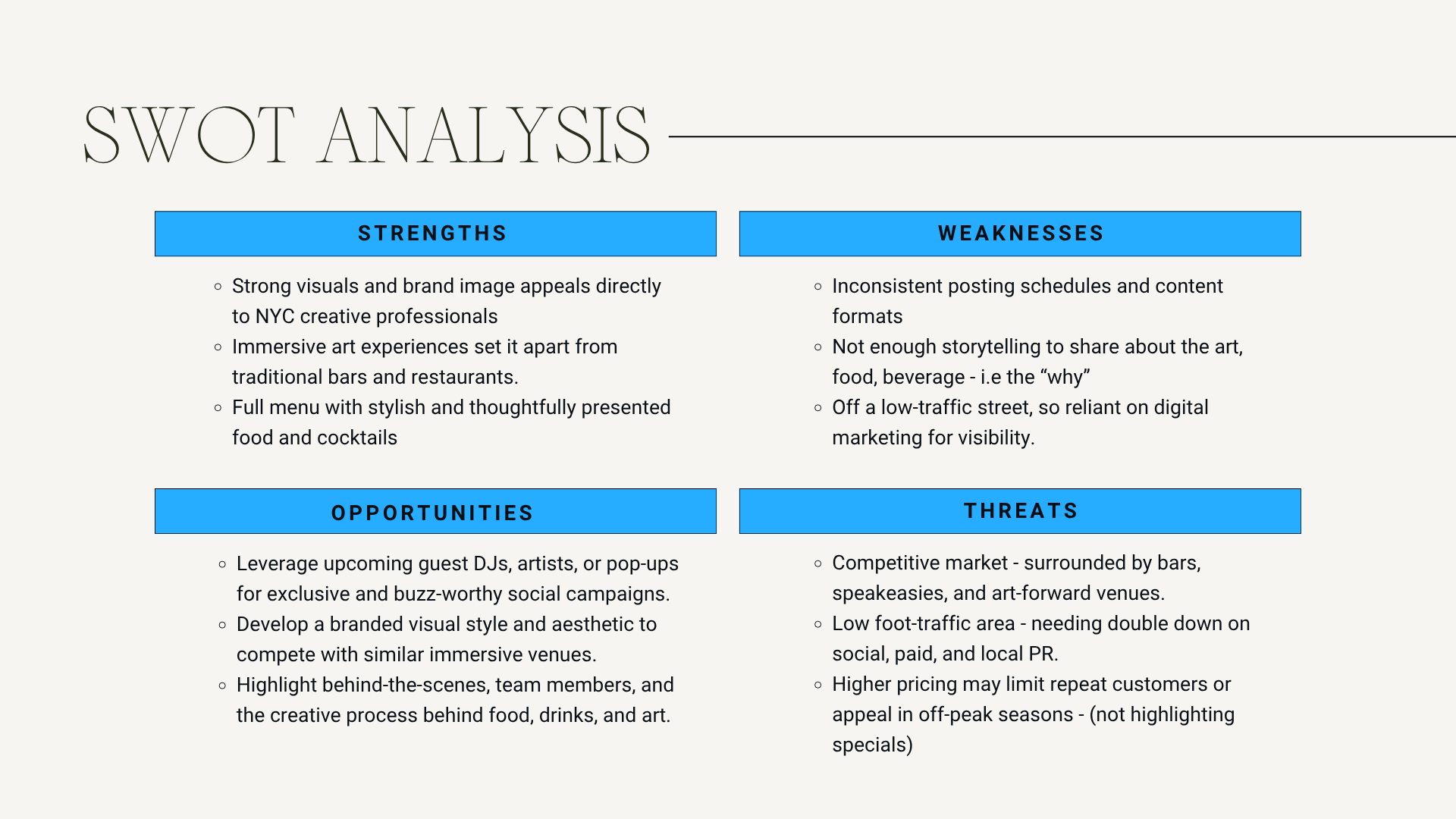 SWOT ANALYSIS

STRENGTHS

- Strong visuals and brand image appeals directly to NYC creative professionals
- Immersive art experiences set it apart from traditional bars and restaurants.
- Full menu with stylish and thoughtfully presented food and cocktails

WEAKNESSES

- Inconsistent posting schedules and content formats
- Not enough storytelling to share about the art, food, beverage - i.e the “why”
- Off a low-traffic street, so reliant on digital marketing for visibility.

OPPORTUNITIES

- Leverage upcoming guest DJs, artists, or pop-ups for exclusive and buzz-worthy social campaigns.
- Develop a branded visual style and aesthetic to compete with similar immersive venues.
- Highlight behind-the-scenes, team members, and the creative process behind food, drinks, and art.

THREATS

- Competitive market - surrounded by bars, speakeasies, and art-forward venues.
- Low foot-traffic area - needing double down on social, paid, and local PR.
- Higher pricing may limit repeat customers or appeal in off-peak seasons - (not highlighting specials)